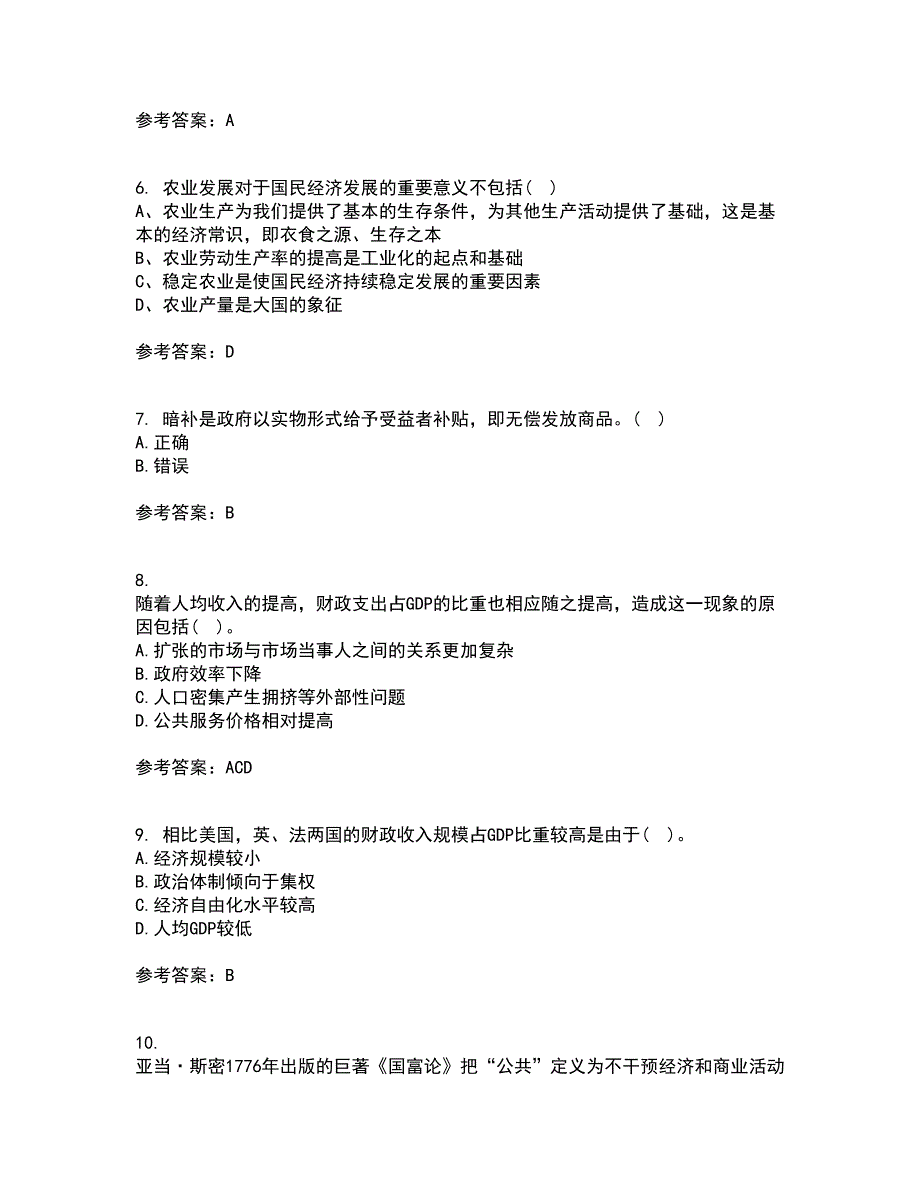 参考答案：A

6. 农业发展对于国民经济发展的重要意义不包括（ ）
A、农业生产为我们提供了基本的生存条件，为其他生产活动提供了基础，这是基本的经济常识，即衣食之源、生存之本
B、农业劳动生产率的提高是工业化的起点和基础
C、稳定农业是使国民经济持续稳定发展的重要因素
D、农业产量是大国的象征

参考答案：D

7. 暗补是政府以实物形式给予受益者补贴，即无偿发放商品。（ ）
A.正确
B.错误

参考答案：B

8.
随着人均收入的提高，财政支出占GDP的比重也相应随之提高，造成这一现象的原因包括（ ）。
A.扩张的市场与市场当事人之间的关系更加复杂
B.政府效率下降
C.人口密集产生拥挤等外部性问题
D.公共服务价格相对提高

参考答案：ACD

9. 相比美国，英、法两国的财政收入规模占GDP比重较高是由于（ ）。
A.经济规模较小
B.政治体制倾向于集权
C.经济自由化水平较高
D.人均GDP较低

参考答案：B

10.
亚当·斯密1776年出版的巨著《国富论》把“公共”定义为不干预经济和商业活动